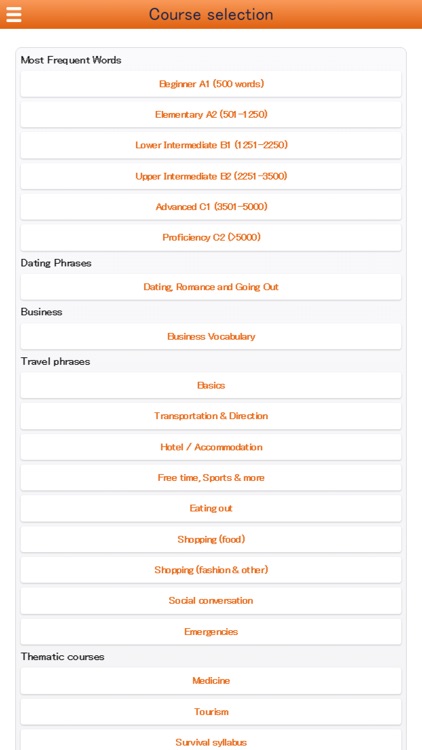 Course selection

Most Frequent Words

Beginner A1 (500 words)

Elementary A2 (501-1250)

Lower Intermediate B1 (1251-2250)

Upper Intermediate B2 (2251-3500)

Advanced C1 (3501-5000)

Proficiency C2 (>5000)

Dating Phrases

Dating, Romance and Going Out

Business

Business Vocabulary

Travel phrases

Basics

Transportation & Direction

Hotel / Accommodation

Free time, Sports & more

Eating out

Shopping (food)

Shopping (fashion & other)

Social conversation

Emergencies

Thematic courses

Medicine

Tourism

Survival syllabus